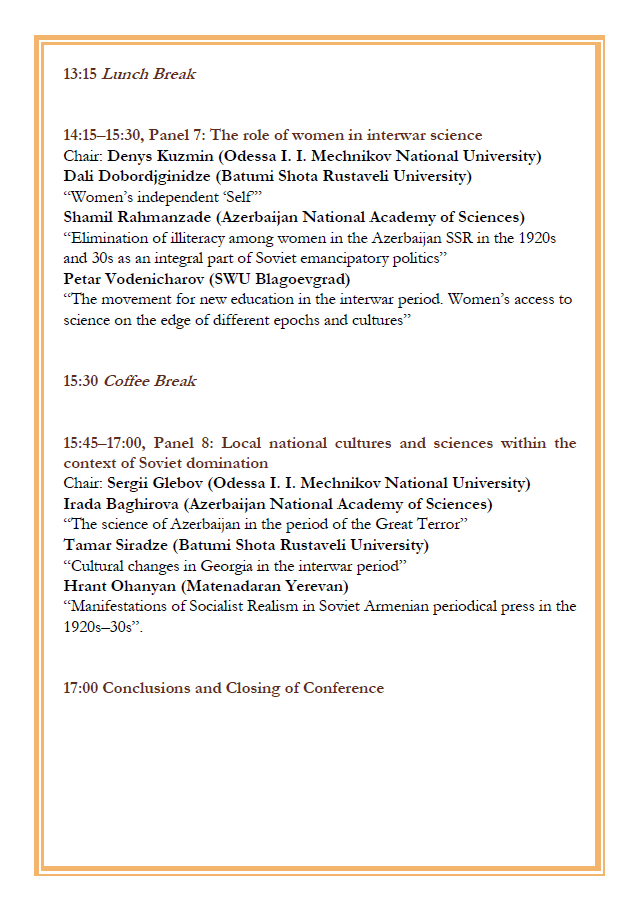 13:15 Lunch Break

14:15–15:30, Panel 7: The role of women in interwar science
Chair: Denys Kuzmin (Odessa I. I. Mechnikov National University)
Dali Dobordjginidze (Batumi Shota Rustaveli University)
“Women’s independent ‘Self’”
Shamil Rahmanzade (Azerbaijan National Academy of Sciences)
“Elimination of illiteracy among women in the Azerbaijan SSR in the 1920s and 30s as an integral part of Soviet emancipatory politics”
Petar Vodenicharov (SWU Blagoevgrad)
“The movement for new education in the interwar period. Women’s access to science on the edge of different epochs and cultures”

15:30 Coffee Break

15:45–17:00, Panel 8: Local national cultures and sciences within the context of Soviet domination
Chair: Sergii Glebov (Odessa I. I. Mechnikov National University)
Irada Baghirova (Azerbaijan National Academy of Sciences)
“The science of Azerbaijan in the period of the Great Terror”
Tamar Siradze (Batumi Shota Rustaveli University)
“Cultural changes in Georgia in the interwar period”
Hrant Ohanyan (Matenadaran Yerevan)
“Manifestations of Socialist Realism in Soviet Armenian periodical press in the 1920s–30s”.

17:00 Conclusions and Closing of Conference